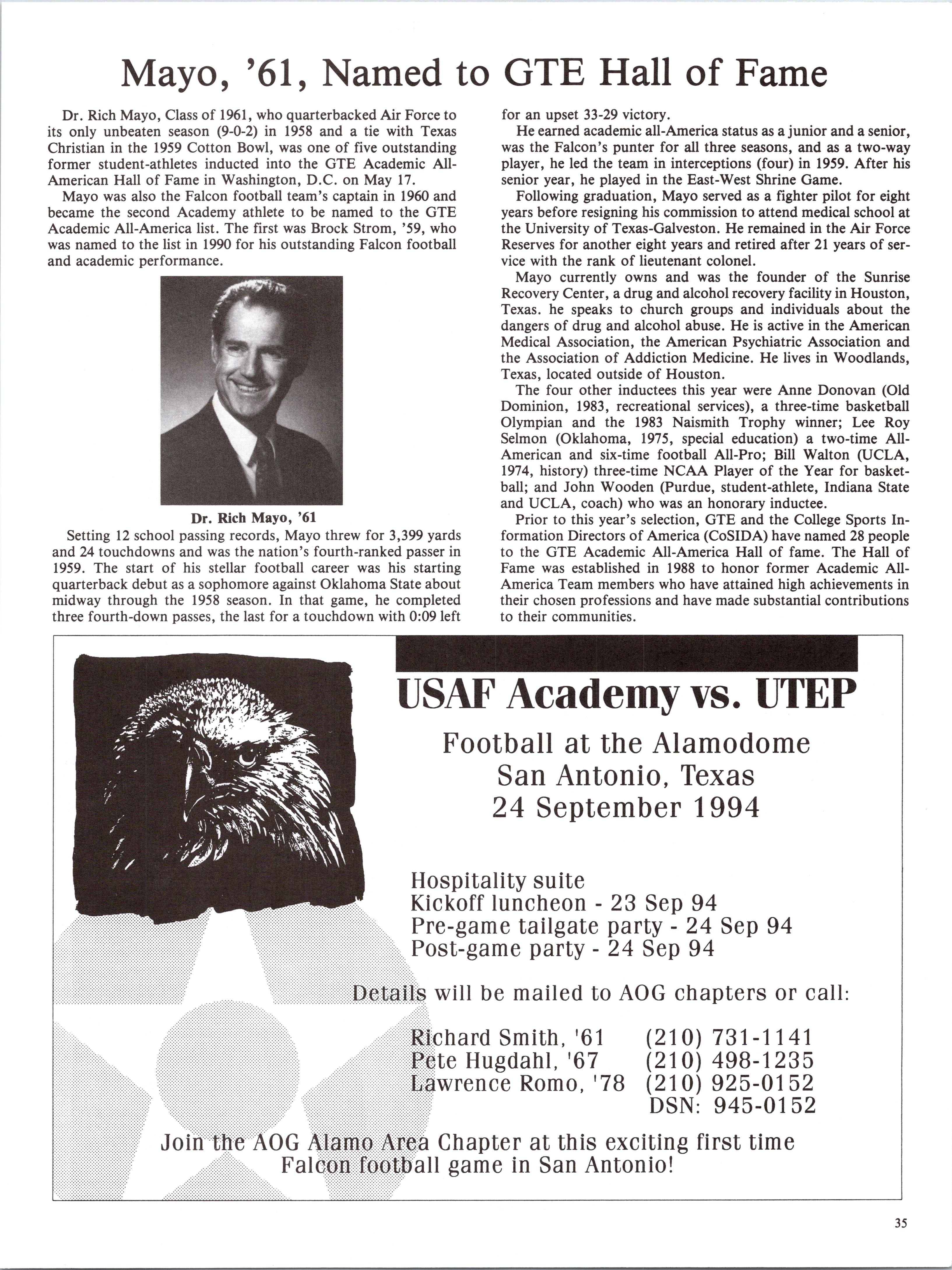 Mayo, '61, Named to GTE Hall of Fame

Dr. Rich Mayo, Class of 1961, who quarterbacked Air Force to its only unbeaten season (9-0-2) in 1958 and a tie with Texas Christian in the 1959 Cotton Bowl, was one of five outstanding former student-athletes inducted into the GTE Academic All-American Hall of Fame in Washington, D.C. on May 17.

Mayo was also the Falcon football team's captain in 1960 and became the second Academy athlete to be named to the GTE Academic All-America list. The first was Brock Strom, '59, who was named to the list in 1990 for his outstanding Falcon football and academic performance.

Dr. Rich Mayo, '61

Setting 12 school passing records, Mayo threw for 3,399 yards and 24 touchdowns and was the nation's fourth-ranked passer in 1959. The start of his stellar football career was his starting quarterback debut as a sophomore against Oklahoma State about midway through the 1958 season. In that game, he completed three fourth-down passes, the last for a touchdown with 0:09 left for an upset 33-29 victory.

He earned academic all-America status as a junior and a senior, was the Falcon's punter for all three seasons, and as a two-way player, he led the team in interceptions (four) in 1959. After his senior year, he played in the East-West Shrine Game.

Following graduation, Mayo served as a fighter pilot for eight years before resigning his commission to attend medical school at the University of Texas-Galveston. He remained in the Air Force Reserves for another eight years and retired after 21 years of service with the rank of lieutenant colonel.

Mayo currently owns and was the founder of the Sunrise Recovery Center, a drug and alcohol recovery facility in Houston, Texas. he speaks to church groups and individuals about the dangers of drug and alcohol abuse. He is active in the American Medical Association, the American Psychiatric Association and the Association of Addiction Medicine. He lives in Woodlands, Texas, located outside of Houston.

The four other inductees this year were Anne Donovan (Old Dominion, 1983, recreational services), a three-time basketball Olympian and the 1983 Naismith Trophy winner; Lee Roy Selmon (Oklahoma, 1975, special education) a two-time All-American and six-time football All-Pro; Bill Walton (UCLA, 1974, history) three-time NCAA Player of the Year for basketball; and John Wooden (Purdue, student-athlete, Indiana State and UCLA, coach) who was an honorary inductee.

Prior to this year's selection, GTE and the College Sports Information Directors of America (CoSIDA) have named 28 people to the GTE Academic All-America Hall of fame. The Hall of Fame was established in 1988 to honor former Academic All-America Team members who have attained high achievements in their chosen professions and have made substantial contributions to their communities.

USAF Academy vs. UTEP

Football at the Alamodome
San Antonio, Texas
24 September 1994

Hospitality suite
Kickoff luncheon - 23 Sep 94
Pre-game tailgate party - 24 Sep 94
Post-game party - 24 Sep 94

Details will be mailed to AOG chapters or call:

Richard Smith, '61 (210) 731-1141
Pete Hugdahl, '67 (210) 498-1235
Lawrence Romo, '78 (210) 925-0152
DSN: 945-0152

Join the AOG Alamo Area Chapter at this exciting first time Falcon football game in San Antonio!

35